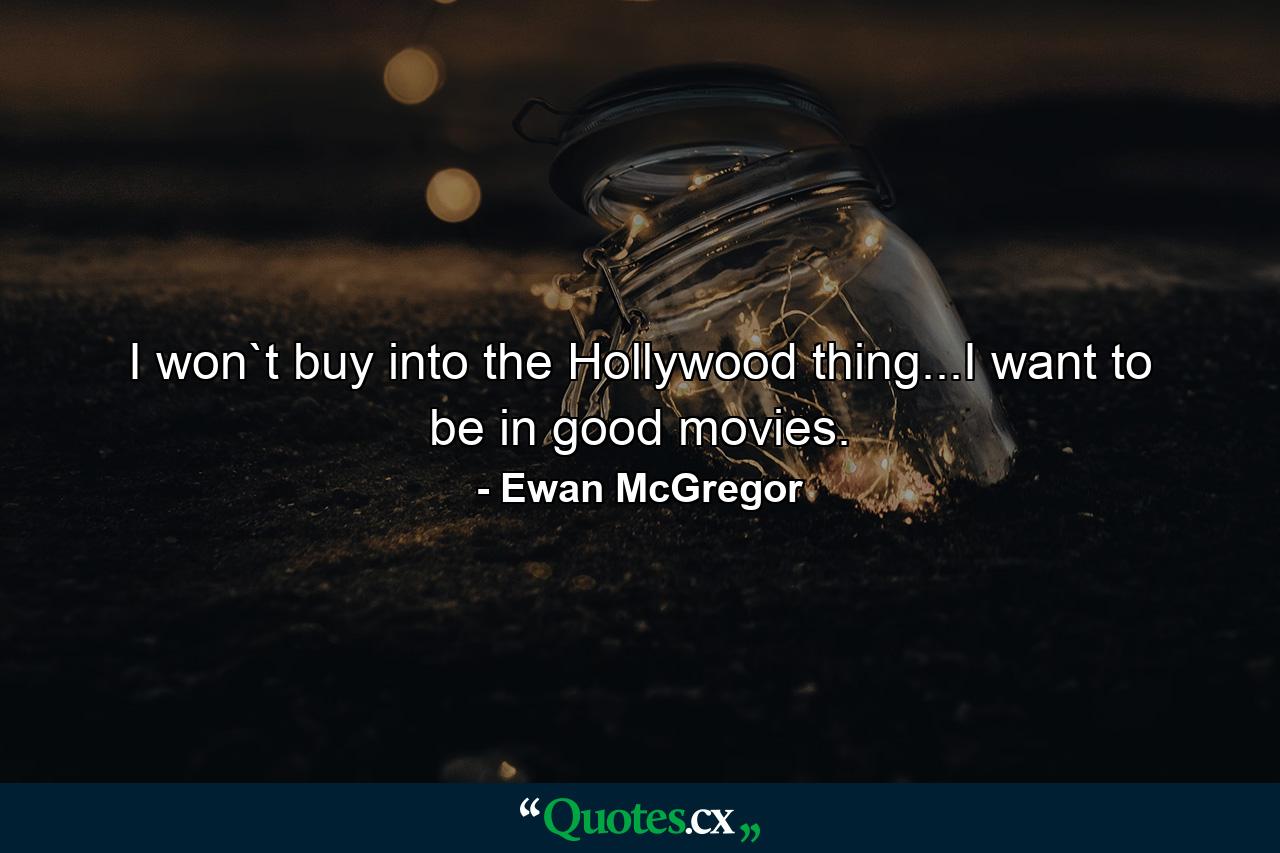 I won`t buy into the Hollywood thing...I want to be in good movies.

- Ewan McGregor

“Quotes.cx„